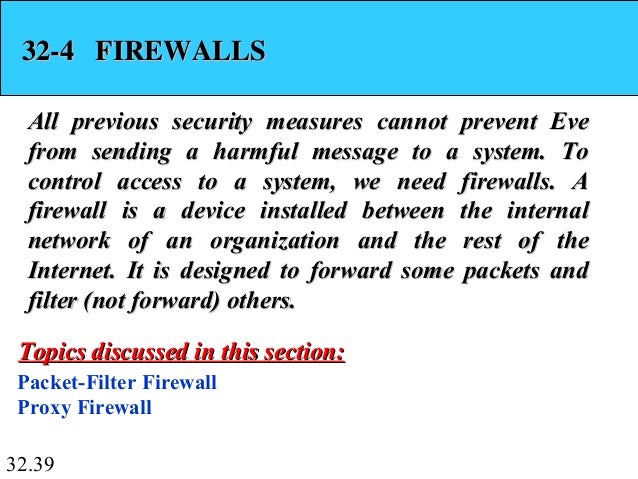 32-4 FIREWALLS

All previous security measures cannot prevent Eve from sending a harmful message to a system. To control access to a system, we need firewalls. A firewall is a device installed between the internal network of an organization and the rest of the Internet. It is designed to forward some packets and filter (not forward) others.

Topics discussed in this section:

Packet-Filter Firewall
Proxy Firewall

32.39